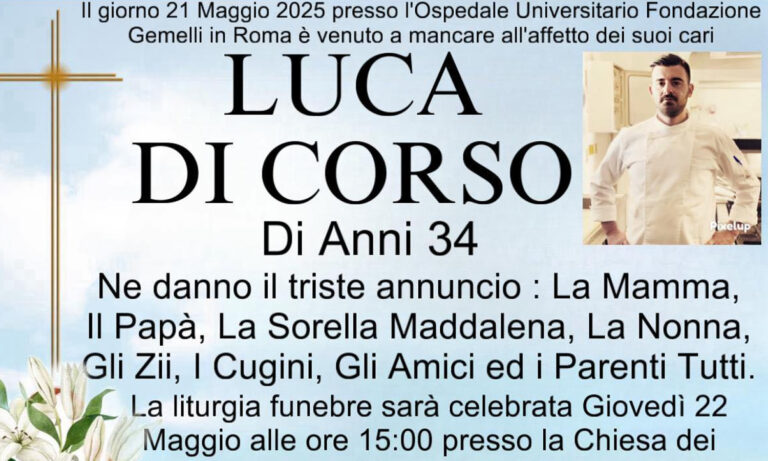 Il giorno 21 Maggio 2025 presso l'Ospedale Universitario Fondazione Gemelli in Roma è venuto a mancare all'affetto dei suoi cari

LUCA
DI CORSO

Pixelup

Di Anni 34

Ne danno il triste annuncio : La Mamma, Il Papà, La Sorella Maddalena, La Nonna, Gli Zii, I Cugini, Gli Amici ed i Parenti Tutti.

La liturgia funebre sarà celebrata Giovedì 22 Maggio alle ore 15:00 presso la Chiesa dei